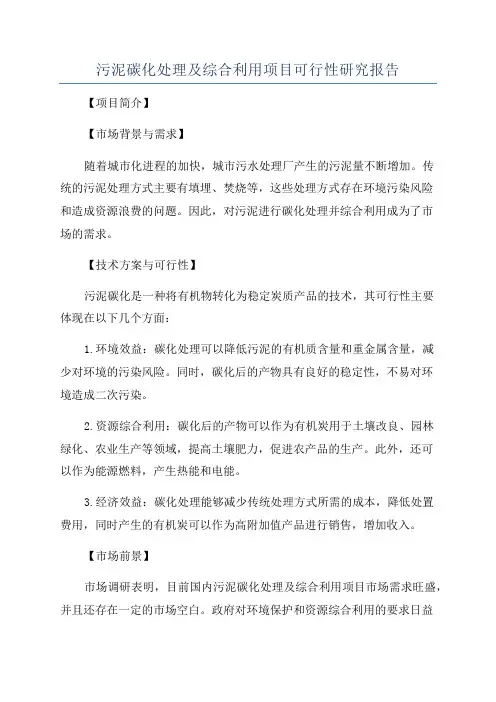 污泥碳化处理及综合利用项目可行性研究报告

【项目简介】

【市场背景与需求】

随着城市化进程的加快，城市污水处理厂产生的污泥量不断增加。传统的污泥处理方式主要有填埋、焚烧等，这些处理方式存在环境污染风险和造成资源浪费的问题。因此，对污泥进行碳化处理并综合利用成为了市场的需求。

【技术方案与可行性】

污泥碳化是一种将有机物转化为稳定炭质产品的技术，其可行性主要体现在以下几个方面：

1.环境效益：碳化处理可以降低污泥的有机质含量和重金属含量，减少对环境的污染风险。同时，碳化后的产物具有良好的稳定性，不易对环境造成二次污染。

2.资源综合利用：碳化后的产物可以作为有机炭用于土壤改良、园林绿化、农业生产等领域，提高土壤肥力，促进农产品的生产。此外，还可以作为能源燃料，产生热能和电能。

3.经济效益：碳化处理能够减少传统处理方式所需的成本，降低处置费用，同时产生的有机炭可以作为高附加值产品进行销售，增加收入。

【市场前景】

市场调研表明，目前国内污泥碳化处理及综合利用项目市场需求旺盛，并且还存在一定的市场空白。政府对环境保护和资源综合利用的要求日益